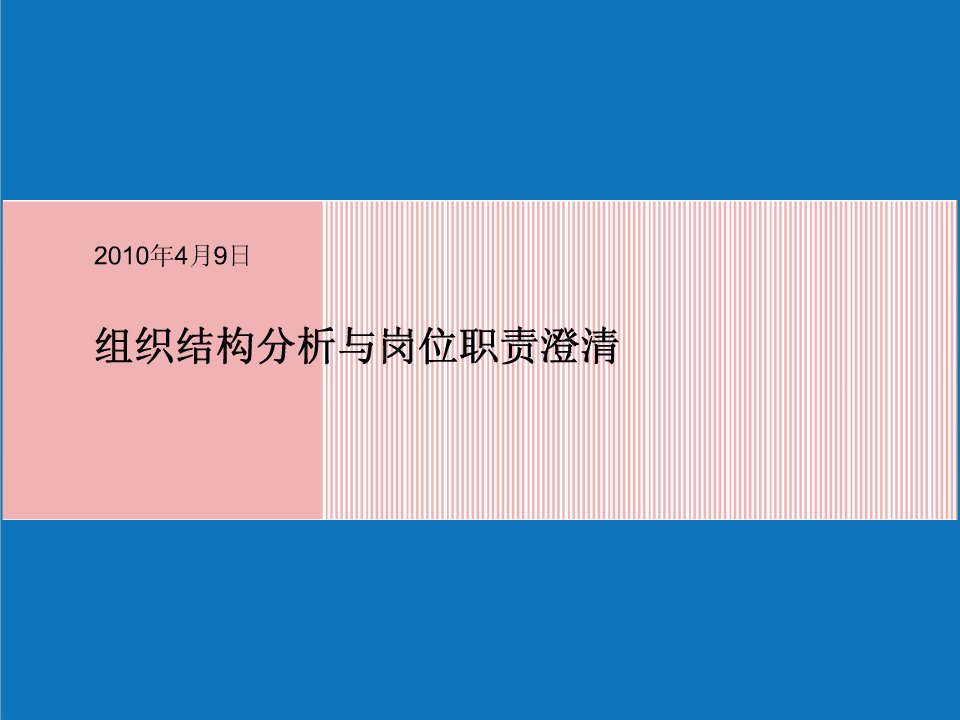 2010年4月9日

组织结构分析与岗位职责澄清